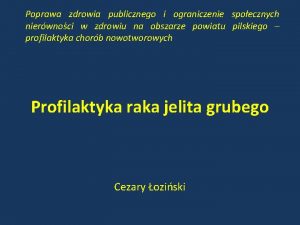 Poprawa zdrowia publicznego i ograniczenie społecznych nierówności w zdrowiu na obszarze powiatu pilskiego – profilaktyka chorób nowotworowych

Profilaktyka raka jelita grubego

Cezary Łoziński